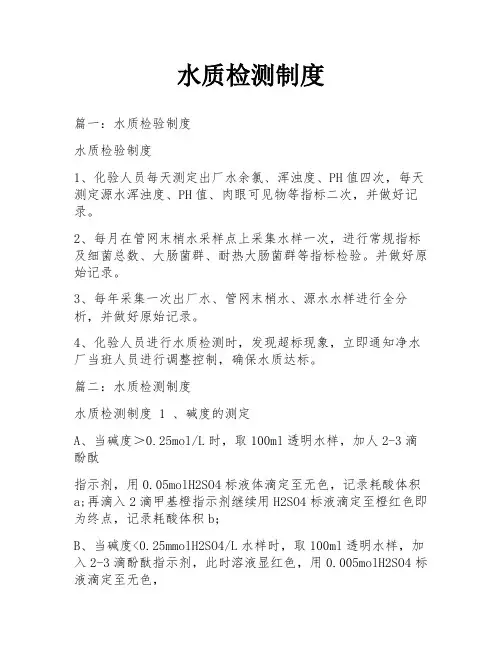 水质检测制度

篇一：水质检验制度

水质检验制度

1、化验人员每天测定出厂水余氯、浑浊度、PH值四次，每天测定源水浑浊度、PH值、肉眼可见物等指标二次，并做好记录。

2、每月在管网末梢水采样点上采集水样一次，进行常规指标及细菌总数、大肠菌群、耐热大肠菌群等指标检验。并做好原始记录。

3、每年采集一次出厂水、管网末梢水、源水水样进行全分析，并做好原始记录。

4、化验人员进行水质检测时，发现超标现象，立即通知净水厂当班人员进行调整控制，确保水质达标。

篇二：水质检测制度

水质检测制度 1 、碱度的测定

A、当碱度＞0.25mol/L时，取100ml透明水样，加人2-3滴酚酞

指示剂，用0.05molH2SO4标液体滴定至无色，记录耗酸体积a;再滴入2滴甲基橙指示剂继续用H2SO4标液滴定至橙红色即为终点，记录耗酸体积b;

B、当碱度<0.25mmolH2SO4/L水样时，取100ml透明水样，加入2-3滴酚酞指示剂，此时溶液显红色，用0.005molH2SO4标液滴定至无色，